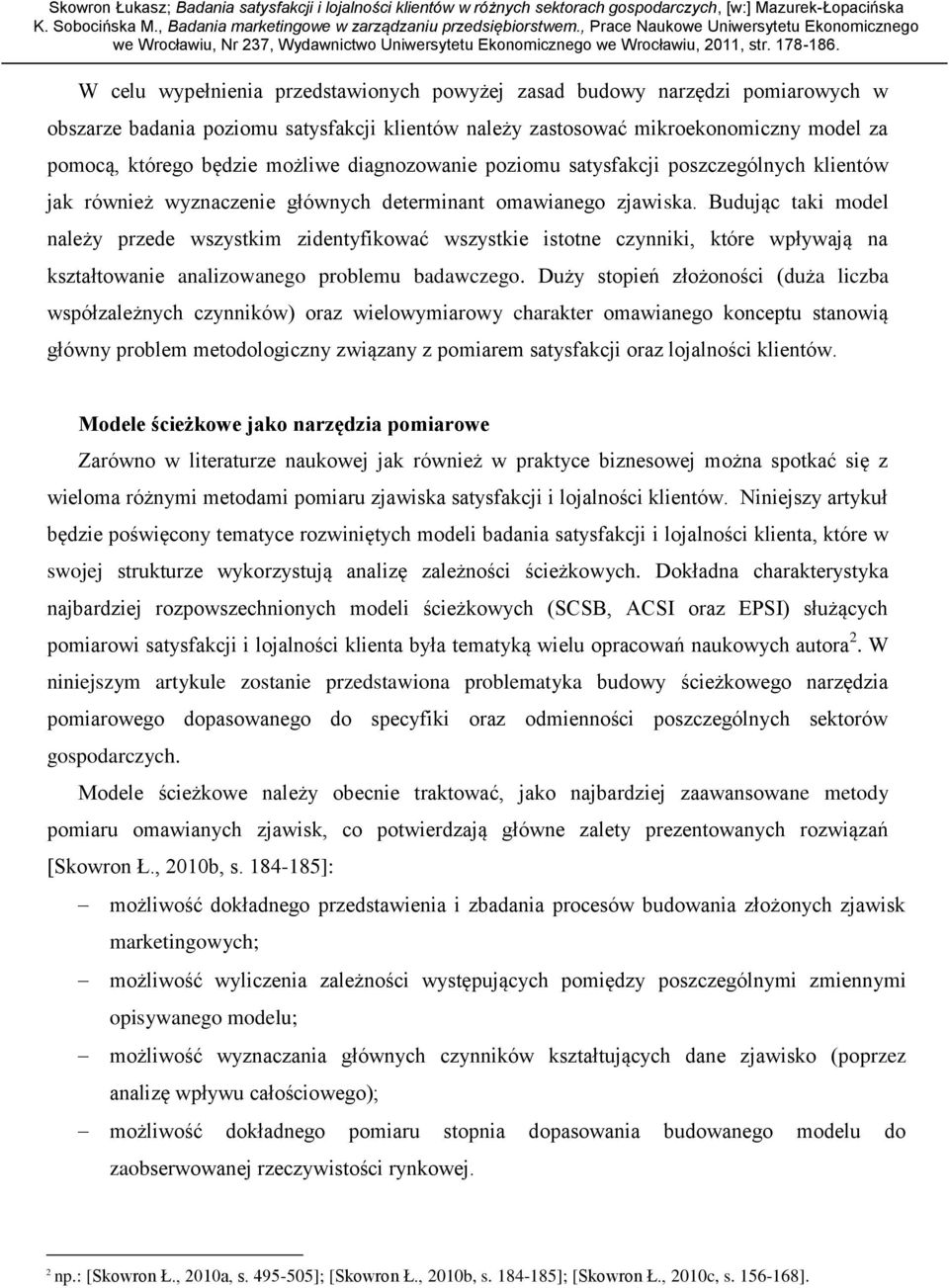 Skowron Łukasz; Badania satysfakcji i lojalności klientów w różnych sektorach gospodarczych, [w:] Mazurek-Łopacińska K. Sobocińska M., Badania marketingowe w zarządzaniu przedsiębiorstwem., Prace Naukowe Uniwersytetu Ekonomicznego we Wrocławiu, Nr 237, Wydawnictwo Uniwersytetu Ekonomicznego we Wrocławiu, 2011, str. 178-186.

W celu wypełnienia przedstawionych powyżej zasad budowy narzędzi pomiarowych w obszarze badania poziomu satysfakcji klientów należy zastosować mikroekonomiczny model za pomocą, którego będzie możliwe diagnozowanie poziomu satysfakcji poszczególnych klientów jak również wyznaczenie głównych determinant omawianego zjawiska. Budując taki model należy przede wszystkim zidentyfikować wszystkie istotne czynniki, które wpływają na kształtowanie analizowanego problemu badawczego. Duży stopień złożoności (duża liczba współzależnych czynników) oraz wielowymiarowy charakter omawianego konceptu stanowią główny problem metodologiczny związany z pomiarem satysfakcji oraz lojalności klientów.

Modele ścieżkowe jako narzędzia pomiarowe

Zarówno w literaturze naukowej jak również w praktyce biznesowej można spotkać się z wieloma różnymi metodami pomiaru zjawiska satysfakcji i lojalności klientów. Niniejszy artykuł będzie poświęcony tematyce rozwiniętych modeli badania satysfakcji i lojalności klienta, które w swojej strukturze wykorzystują analizę zależności ścieżkowych. Dokładna charakterystyka najbardziej rozpowszechnionych modeli ścieżkowych (SCSB, ACSI oraz EPSI) służących pomiarowi satysfakcji i lojalności klienta była tematyką wielu opracowań naukowych autora $^2$. W niniejszym artykule zostanie przedstawiona problematyka budowy ścieżkowego narzędzia pomiarowego dopasowanego do specyfiki oraz odmienności poszczególnych sektorów gospodarczych.

Modele ścieżkowe należy obecnie traktować, jako najbardziej zaawansowane metody pomiaru omawianych zjawisk, co potwierdzają główne zalety prezentowanych rozwiązań [Skowron Ł., 2010b, s. 184-185]:

– możliwość dokładnego przedstawienia i zbadania procesów budowania złożonych zjawisk marketingowych;

– możliwość wyliczenia zależności występujących pomiędzy poszczególnymi zmiennymi opisywanego modelu;

– możliwość wyznaczania głównych czynników kształtujących dane zjawisko (poprzez analizę wpływu całościowego);

– możliwość dokładnego pomiaru stopnia dopasowania budowanego modelu do zaobserwowanej rzeczywistości rynkowej.

$^2$ np.: [Skowron Ł., 2010a, s. 495-505]; [Skowron Ł., 2010b, s. 184-185]; [Skowron Ł., 2010c, s. 156-168].